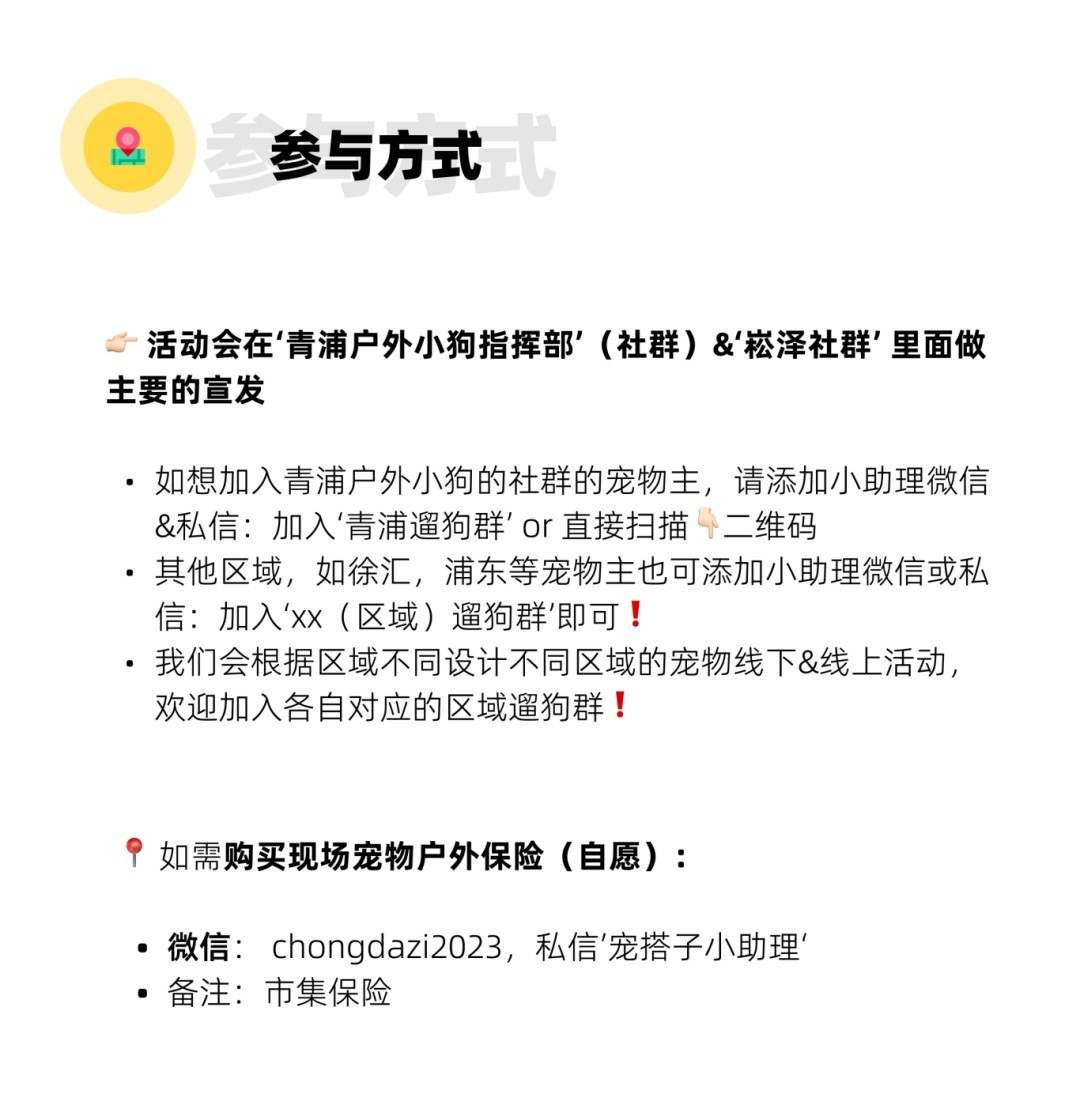 参与方式

👉🏻 活动会在‘青浦户外小狗指挥部’（社群）&‘崧泽社群’ 里面做主要的宣发

• 如想加入青浦户外小狗的社群的宠物主，请添加小助理微信&私信：加入‘青浦遛狗群’ or 直接扫描👇🏻二维码
• 其他区域，如徐汇，浦东等宠物主也可添加小助理微信或私信：加入‘xx（区域）遛狗群’即可❗
• 我们会根据区域不同设计不同区域的宠物线下&线上活动，欢迎加入各自对应的区域遛狗群❗

📍 如需购买现场宠物户外保险（自愿）：

• 微信： chongdazi2023，私信’宠搭子小助理‘
• 备注：市集保险